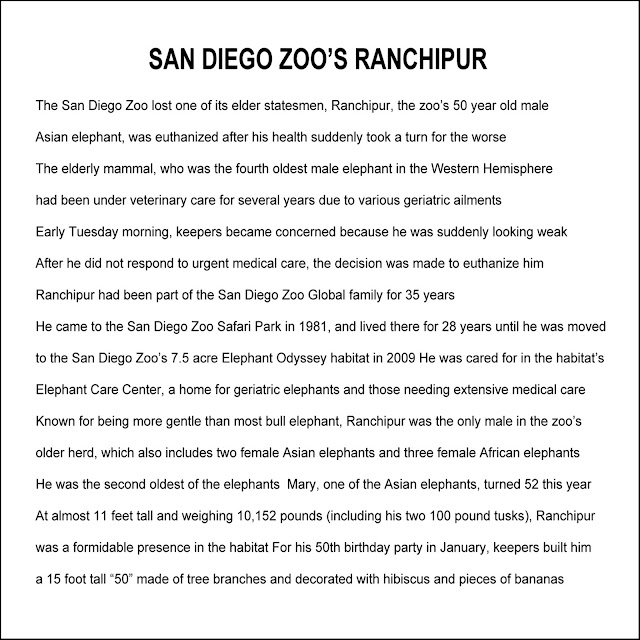 SAN DIEGO ZOO'S RANCHIPUR

The San Diego Zoo lost one of its elder statesmen, Ranchipur, the zoo's 50 year old male Asian elephant, was euthanized after his health suddenly took a turn for the worse The elderly mammal, who was the fourth oldest male elephant in the Western Hemisphere had been under veterinary care for several years due to various geriatric ailments Early Tuesday morning, keepers became concerned because he was suddenly looking weak After he did not respond to urgent medical care, the decision was made to euthanize him Ranchipur had been part of the San Diego Zoo Global family for 35 years

He came to the San Diego Zoo Safari Park in 1981, and lived there for 28 years until he was moved to the San Diego Zoo's 7.5 acre Elephant Odyssey habitat in 2009 He was cared for in the habitat's Elephant Care Center, a home for geriatric elephants and those needing extensive medical care Known for being more gentle than most bull elephant, Ranchipur was the only male in the zoo's older herd, which also includes two female Asian elephants and three female African elephants He was the second oldest of the elephants Mary, one of the Asian elephants, turned 52 this year At almost 11 feet tall and weighing 10,152 pounds (including his two 100 pound tusks), Ranchipur was a formidable presence in the habitat For his 50th birthday party in January, keepers built him a 15 foot tall "50" made of tree branches and decorated with hibiscus and pieces of bananas